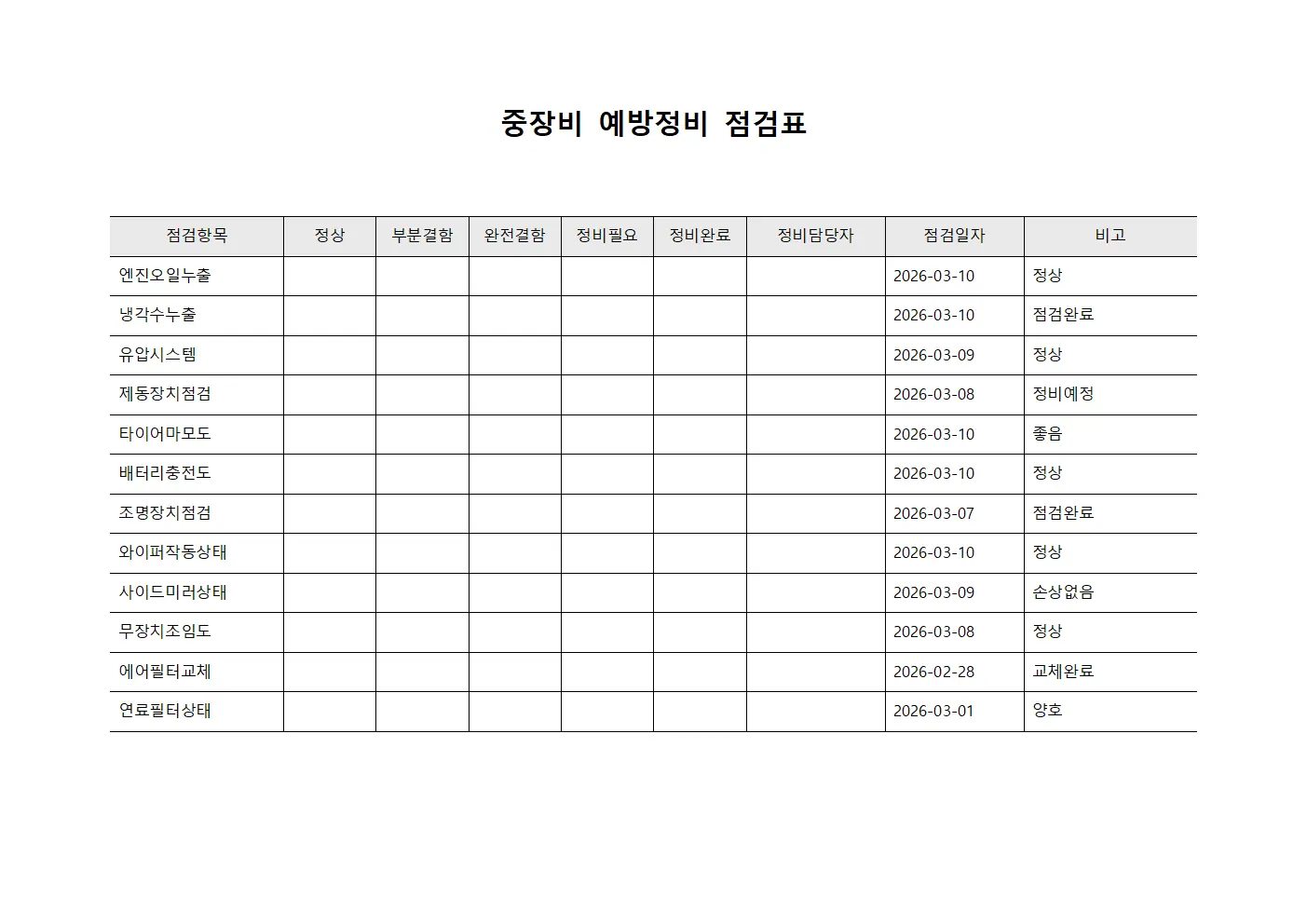 중장비 예방정비 점검표

| 점검항목 | 정상 | 부분결함 | 완전결함 | 정비필요 | 정비완료 | 정비담당자 | 점검일자 | 비고 |
|---|---|---|---|---|---|---|---|---|
| 엔진오일누출 | | | | | | | 2026-03-10 | 정상 |
| 냉각수누출 | | | | | | | 2026-03-10 | 점검완료 |
| 유압시스템 | | | | | | | 2026-03-09 | 정상 |
| 제동장치점검 | | | | | | | 2026-03-08 | 정비예정 |
| 타이어마모도 | | | | | | | 2026-03-10 | 좋음 |
| 배터리충전도 | | | | | | | 2026-03-10 | 정상 |
| 조명장치점검 | | | | | | | 2026-03-07 | 점검완료 |
| 와이퍼작동상태 | | | | | | | 2026-03-10 | 정상 |
| 사이드미러상태 | | | | | | | 2026-03-09 | 손상없음 |
| 무장치조임도 | | | | | | | 2026-03-08 | 정상 |
| 에어필터교체 | | | | | | | 2026-02-28 | 교체완료 |
| 연료필터상태 | | | | | | | 2026-03-01 | 양호 |